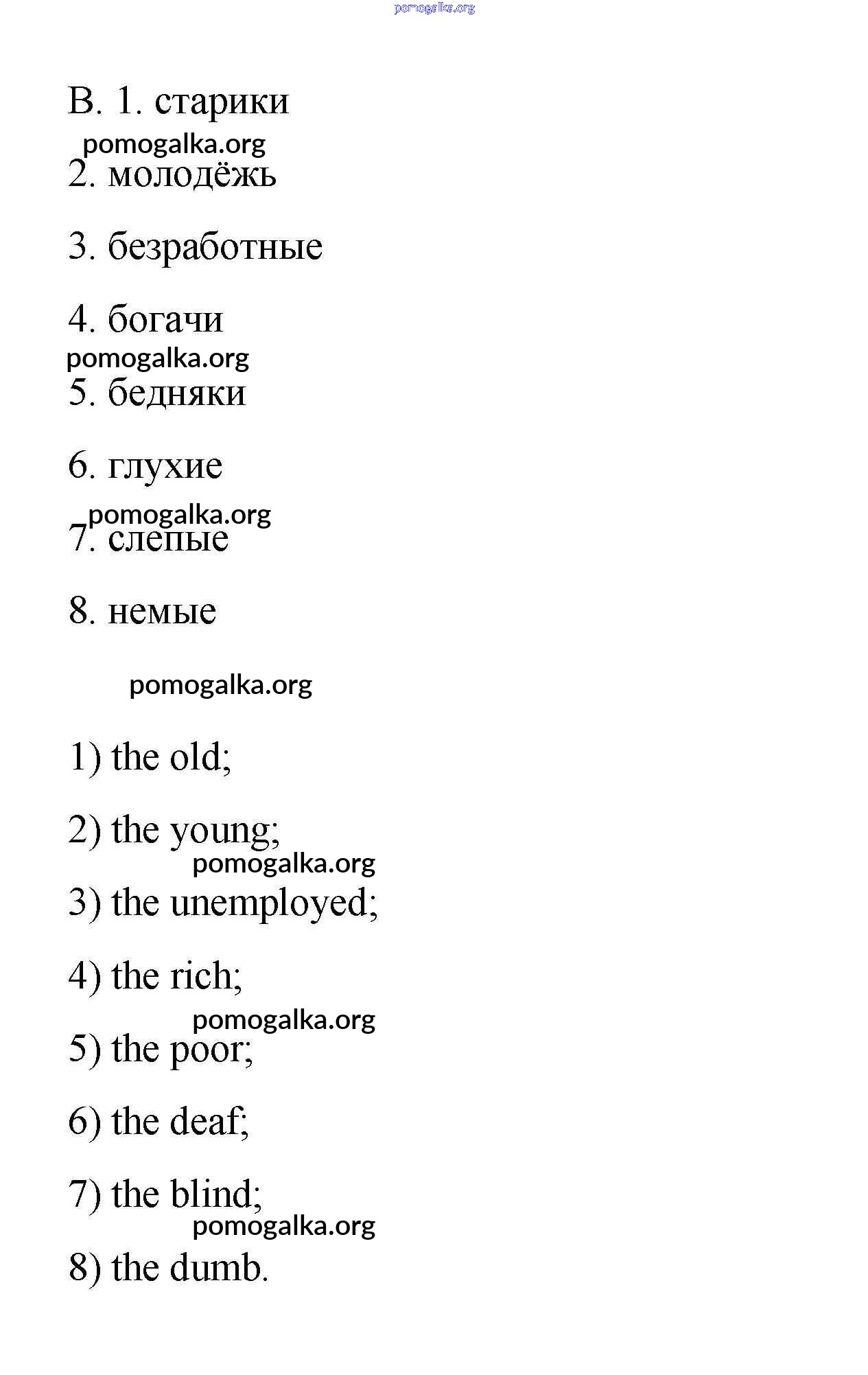 pomogalka.org

B. 1. старики

pomogalka.org

2. молодёжь

3. безработные

4. богачи

pomogalka.org

5. бедняки

6. глухие

pomogalka.org

7. слепые

8. немые

pomogalka.org

1) the old;

2) the young;

pomogalka.org

3) the unemployed;

4) the rich;

pomogalka.org

5) the poor;

6) the deaf;

7) the blind;

pomogalka.org

8) the dumb.